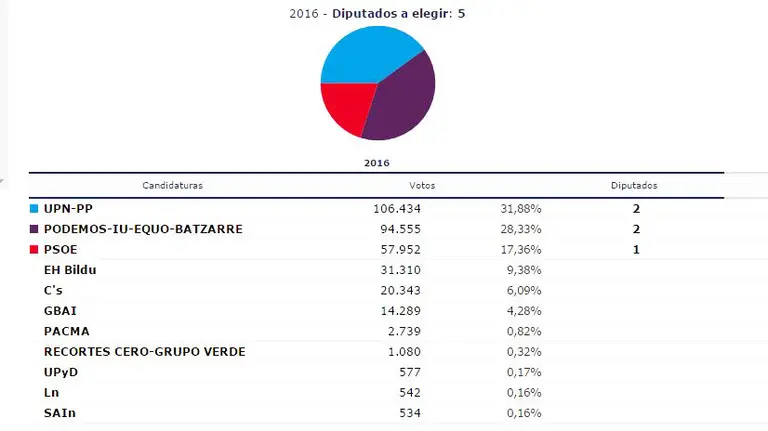 2016 - Diputados a elegir: 5

2016

| Candidaturas | Votos | | Diputados |
|---|---|---|---|
| UPN-PP | 106.434 | 31,88% | 2 |
| PODEMOS-IU-EQUO-BATZARRE | 94.555 | 28,33% | 2 |
| PSOE | 57.952 | 17,36% | 1 |
| EH Bildu | 31.310 | 9,38% | |
| C's | 20.343 | 6,09% | |
| GBAI | 14.289 | 4,28% | |
| PACMA | 2.739 | 0,82% | |
| RECORTES CERO-GRUPO VERDE | 1.080 | 0,32% | |
| UPyD | 577 | 0,17% | |
| Ln | 542 | 0,16% | |
| SAIn | 534 | 0,16% | |